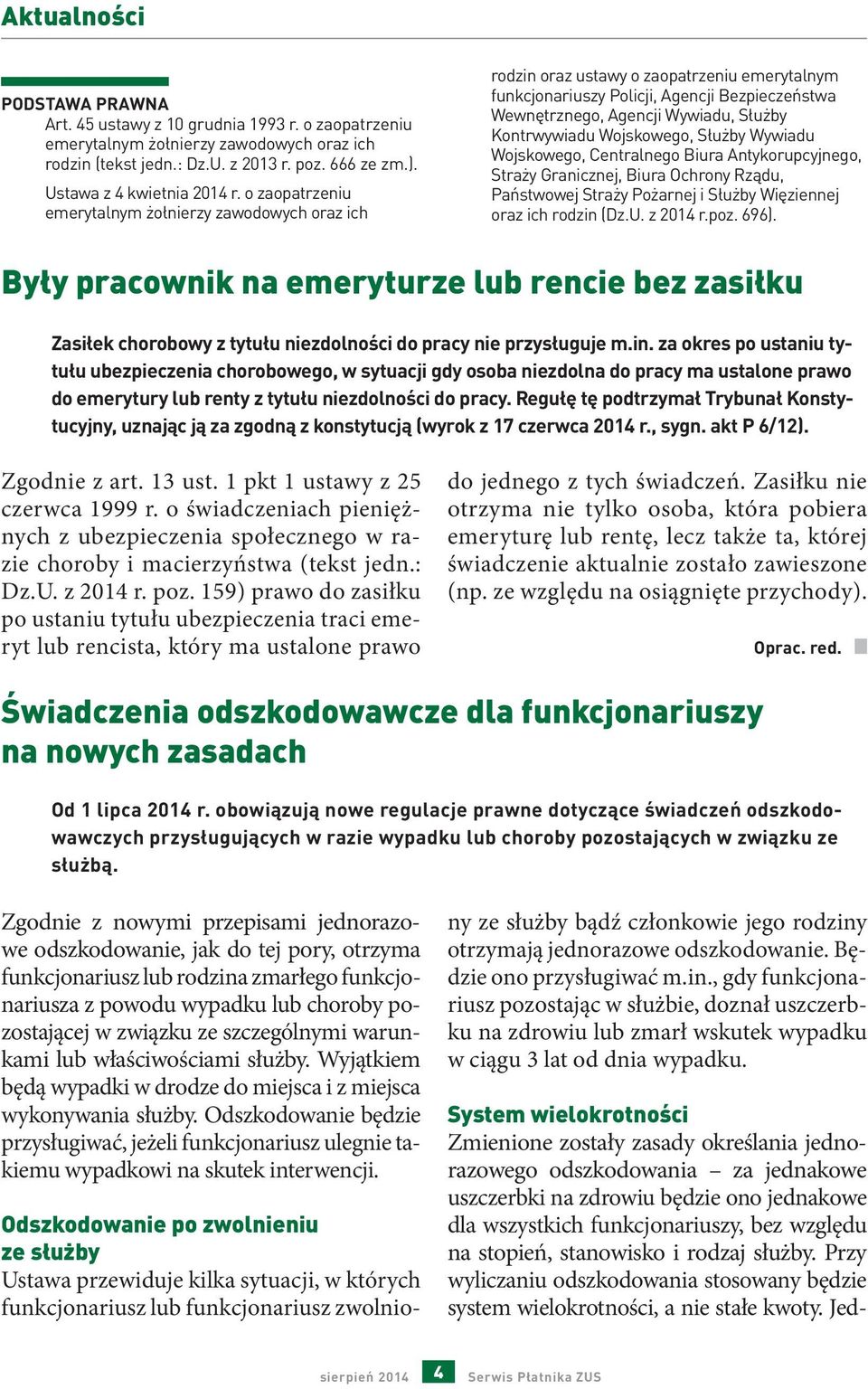 Aktualności

PODSTAWA PRAWNA
Art. 45 ustawy z 10 grudnia 1993 r. o zaopatrzeniu emerytalnym żołnierzy zawodowych oraz ich rodzin (tekst jedn.: Dz.U. z 2013 r. poz. 666 ze zm.).
Ustawa z 4 kwietnia 2014 r. o zaopatrzeniu emerytalnym żołnierzy zawodowych oraz ich rodzin oraz ustawy o zaopatrzeniu emerytalnym funkcjonariuszy Policji, Agencji Bezpieczeństwa Wewnętrznego, Agencji Wywiadu, Służby Kontrwywiadu Wojskowego, Służby Wywiadu Wojskowego, Centralnego Biura Antykorupcyjnego, Straży Granicznej, Biura Ochrony Rządu, Państwowej Straży Pożarnej i Służby Więziennej oraz ich rodzin (Dz.U. z 2014 r.poz. 696).

Były pracownik na emeryturze lub rencie bez zasiłku

Zasiłek chorobowy z tytułu niezdolności do pracy nie przysługuje m.in. za okres po ustaniu tytułu ubezpieczenia chorobowego, w sytuacji gdy osoba niezdolna do pracy ma ustalone prawo do emerytury lub renty z tytułu niezdolności do pracy. Regułę tę podtrzymał Trybunał Konstytucyjny, uznając ją za zgodną z konstytucją (wyrok z 17 czerwca 2014 r., sygn. akt P 6/12).

Zgodnie z art. 13 ust. 1 pkt 1 ustawy z 25 czerwca 1999 r. o świadczeniach pieniężnych z ubezpieczenia społecznego w razie choroby i macierzyństwa (tekst jedn.: Dz.U. z 2014 r. poz. 159) prawo do zasiłku po ustaniu tytułu ubezpieczenia traci emeryt lub rencista, który ma ustalone prawo do jednego z tych świadczeń. Zasiłku nie otrzyma nie tylko osoba, która pobiera emeryturę lub rentę, lecz także ta, której świadczenie aktualnie zostało zawieszone (np. ze względu na osiągnięte przychody).

Oprac. red.

Świadczenia odszkodowawcze dla funkcjonariuszy na nowych zasadach

Od 1 lipca 2014 r. obowiązują nowe regulacje prawne dotyczące świadczeń odszkodowawczych przysługujących w razie wypadku lub choroby pozostających w związku ze służbą.

Zgodnie z nowymi przepisami jednorazowe odszkodowanie, jak do tej pory, otrzyma funkcjonariusz lub rodzina zmarłego funkcjonariusza z powodu wypadku lub choroby pozostającej w związku ze szczególnymi warunkami lub właściwościami służby. Wyjątkiem będą wypadki w drodze do miejsca i z miejsca wykonywania służby. Odszkodowanie będzie przysługiwać, jeżeli funkcjonariusz ulegnie takiemu wypadkowi na skutek interwencji.

Odszkodowanie po zwolnieniu ze służby
Ustawa przewiduje kilka sytuacji, w których funkcjonariusz lub funkcjonariusz zwolniony ze służby bądź członkowie jego rodziny otrzymają jednorazowe odszkodowanie. Będzie ono przysługiwać m.in., gdy funkcjonariusz pozostając w służbie, doznał uszczerbku na zdrowiu lub zmarł wskutek wypadku w ciągu 3 lat od dnia wypadku.

System wielokrotności
Zmienione zostały zasady określania jednorazowego odszkodowania – za jednakowe uszczerbki na zdrowiu będzie ono jednakowe dla wszystkich funkcjonariuszy, bez względu na stopień, stanowisko i rodzaj służby. Przy wyliczaniu odszkodowania stosowany będzie system wielokrotności, a nie stałe kwoty. Jed-

sierpień 2014 4 Serwis Płatnika ZUS